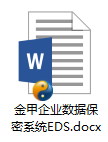 W

金甲企业数据保密系统EDS.docx